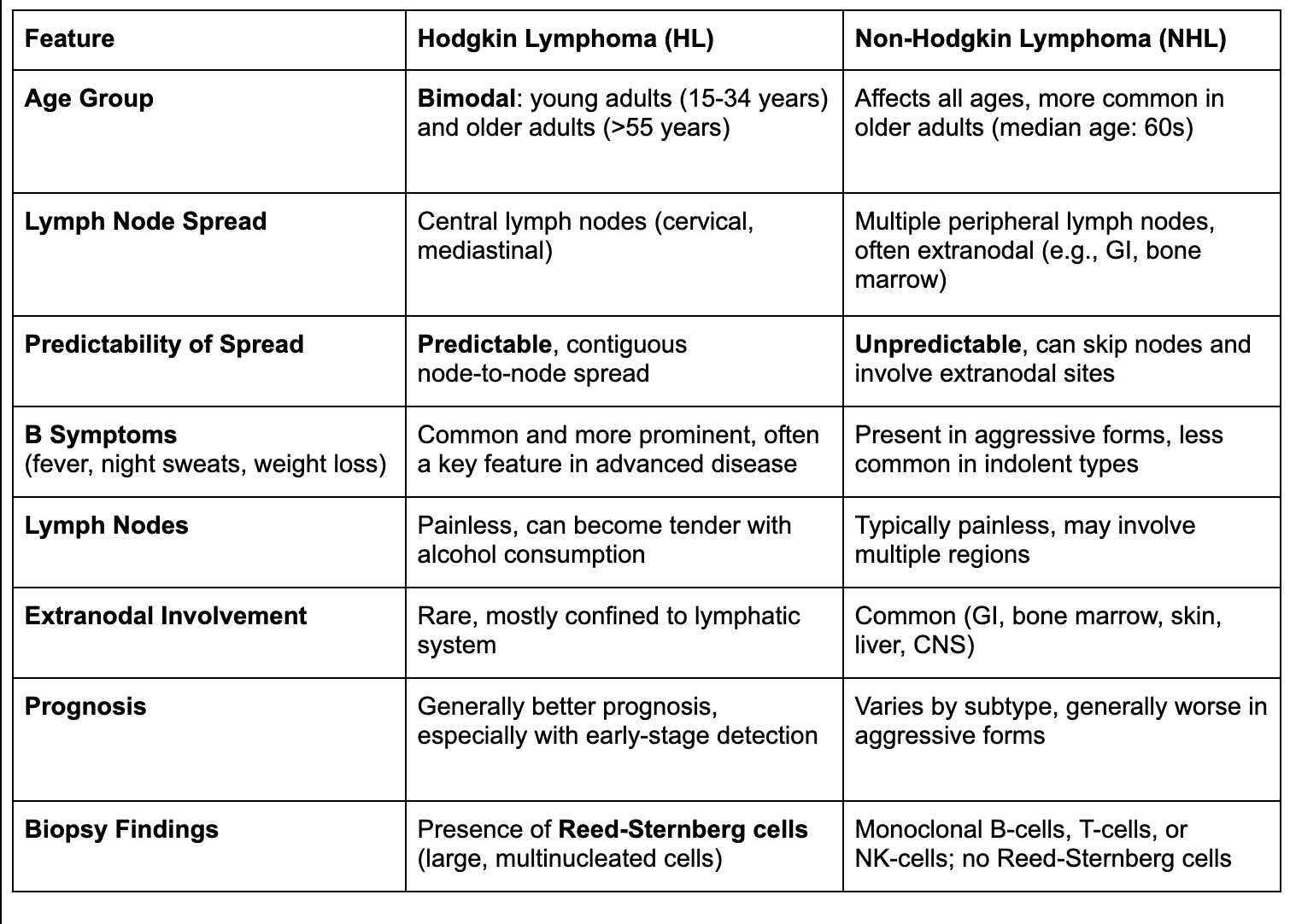 | Feature | Hodgkin Lymphoma (HL) | Non-Hodgkin Lymphoma (NHL) |
|---|---|---|
| Age Group | Bimodal: young adults (15-34 years) and older adults (>55 years) | Affects all ages, more common in older adults (median age: 60s) |
| Lymph Node Spread | Central lymph nodes (cervical, mediastinal) | Multiple peripheral lymph nodes, often extranodal (e.g., GI, bone marrow) |
| Predictability of Spread | Predictable, contiguous node-to-node spread | Unpredictable, can skip nodes and involve extranodal sites |
| B Symptoms (fever, night sweats, weight loss) | Common and more prominent, often a key feature in advanced disease | Present in aggressive forms, less common in indolent types |
| Lymph Nodes | Painless, can become tender with alcohol consumption | Typically painless, may involve multiple regions |
| Extranodal Involvement | Rare, mostly confined to lymphatic system | Common (GI, bone marrow, skin, liver, CNS) |
| Prognosis | Generally better prognosis, especially with early-stage detection | Varies by subtype, generally worse in aggressive forms |
| Biopsy Findings | Presence of Reed-Sternberg cells (large, multinucleated cells) | Monoclonal B-cells, T-cells, or NK-cells; no Reed-Sternberg cells |